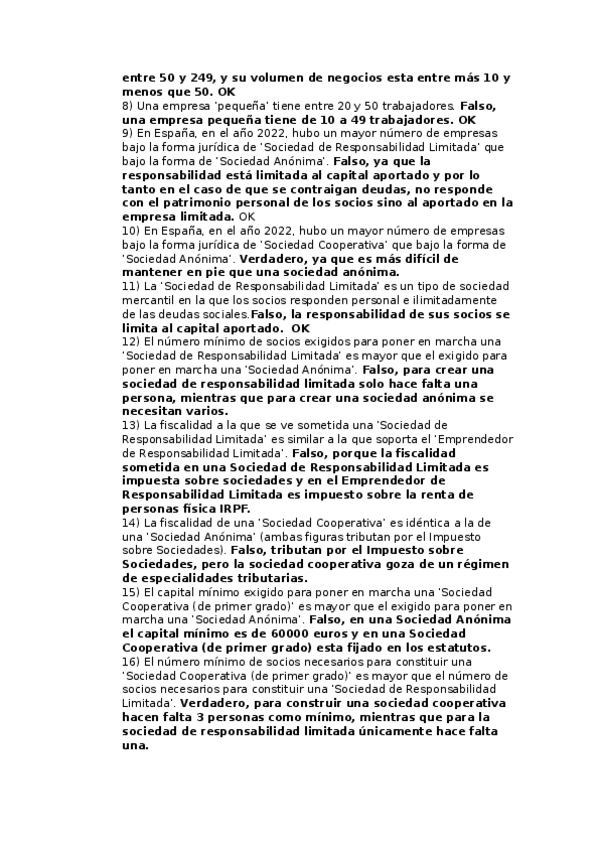 entre 50 y 249, y su volumen de negocios esta entre más 10 y menos que 50. OK
8) Una empresa 'pequeña' tiene entre 20 y 50 trabajadores. Falso, una empresa pequeña tiene de 10 a 49 trabajadores. OK
9) En España, en el año 2022, hubo un mayor número de empresas bajo la forma jurídica de 'Sociedad de Responsabilidad Limitada' que bajo la forma de 'Sociedad Anónima'. Falso, ya que la responsabilidad está limitada al capital aportado y por lo tanto en el caso de que se contraigan deudas, no responde con el patrimonio personal de los socios sino al aportado en la empresa limitada. OK
10) En España, en el año 2022, hubo un mayor número de empresas bajo la forma jurídica de 'Sociedad Cooperativa' que bajo la forma de 'Sociedad Anónima'. Verdadero, ya que es más difícil de mantener en pie que una sociedad anónima.
11) La 'Sociedad de Responsabilidad Limitada' es un tipo de sociedad mercantil en la que los socios responden personal e ilimitadamente de las deudas sociales.Falso, la responsabilidad de sus socios se limita al capital aportado. OK
12) El número mínimo de socios exigidos para poner en marcha una 'Sociedad de Responsabilidad Limitada' es mayor que el exigido para poner en marcha una 'Sociedad Anónima'. Falso, para crear una sociedad de responsabilidad limitada solo hace falta una persona, mientras que para crear una sociedad anónima se necesitan varios.
13) La fiscalidad a la que se ve sometida una 'Sociedad de Responsabilidad Limitada' es similar a la que soporta el 'Emprendedor de Responsabilidad Limitada'. Falso, porque la fiscalidad sometida en una Sociedad de Responsabilidad Limitada es impuesta sobre sociedades y en el Emprendedor de Responsabilidad Limitada es impuesto sobre la renta de personas física IRPF.
14) La fiscalidad de una 'Sociedad Cooperativa' es idéntica a la de una 'Sociedad Anónima' (ambas figuras tributan por el Impuesto sobre Sociedades). Falso, tributan por el Impuesto sobre Sociedades, pero la sociedad cooperativa goza de un régimen de especialidades tributarias.
15) El capital mínimo exigido para poner en marcha una 'Sociedad Cooperativa (de primer grado)' es mayor que el exigido para poner en marcha una 'Sociedad Anónima'. Falso, en una Sociedad Anónima el capital mínimo es de 60000 euros y en una Sociedad Cooperativa (de primer grado) esta fijado en los estatutos.
16) El número mínimo de socios necesarios para constituir una 'Sociedad Cooperativa (de primer grado)' es mayor que el número de socios necesarios para constituir una 'Sociedad de Responsabilidad Limitada'. Verdadero, para construir una sociedad cooperativa hacen falta 3 personas como mínimo, mientras que para la sociedad de responsabilidad limitada únicamente hace falta una.